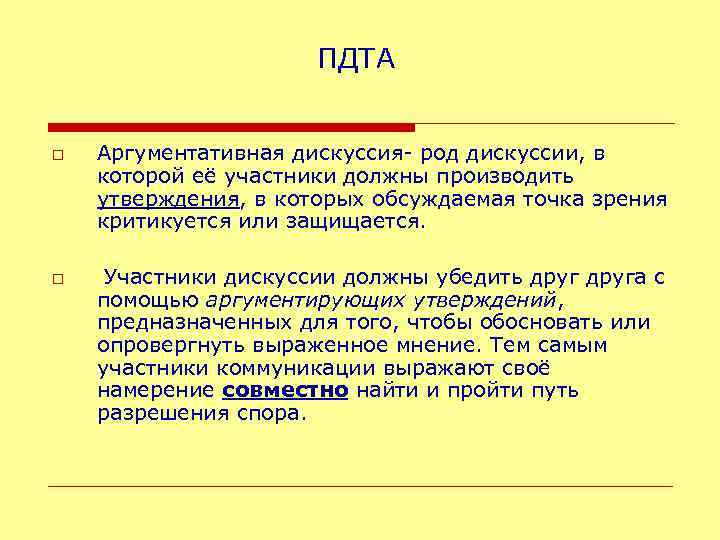 ПДТА

Аргументативная дискуссия- род дискуссии, в которой её участники должны производить утверждения, в которых обсуждаемая точка зрения критикуется или защищается.

Участники дискуссии должны убедить друг друга с помощью аргументирующих утверждений, предназначенных для того, чтобы обосновать или опровергнуть выраженное мнение. Тем самым участники коммуникации выражают своё намерение совместно найти и пройти путь разрешения спора.